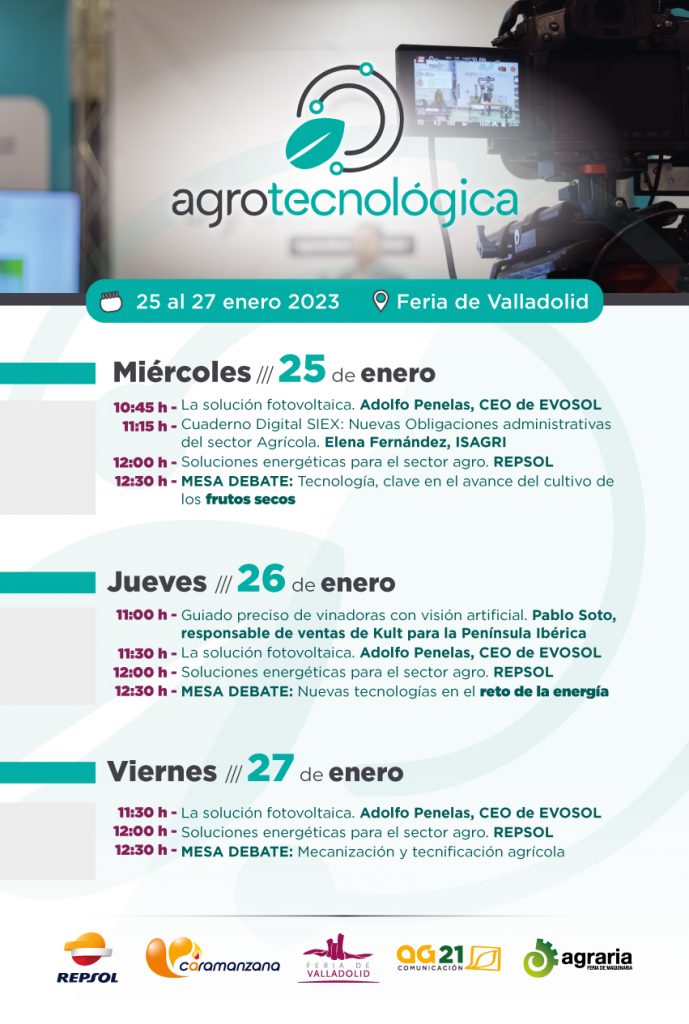 agrotecnológica

25 al 27 enero 2023 Feria de Valladolid

Miércoles /// 25 de enero

10:45 h - La solución fotovoltaica. Adolfo Penelas, CEO de EVOSOL
11:15 h - Cuaderno Digital SIEX: Nuevas Obligaciones administrativas del sector Agrícola. Elena Fernández, ISAGRI
12:00 h - Soluciones energéticas para el sector agro. REPSOL
12:30 h - MESA DEBATE: Tecnología, clave en el avance del cultivo de los frutos secos

Jueves /// 26 de enero

11:00 h - Guiado preciso de vinadoras con visión artificial. Pablo Soto, responsable de ventas de Kult para la Península Ibérica
11:30 h - La solución fotovoltaica. Adolfo Penelas, CEO de EVOSOL
12:00 h - Soluciones energéticas para el sector agro. REPSOL
12:30 h - MESA DEBATE: Nuevas tecnologías en el reto de la energía

Viernes /// 27 de enero

11:30 h - La solución fotovoltaica. Adolfo Penelas, CEO de EVOSOL
12:00 h - Soluciones energéticas para el sector agro. REPSOL
12:30 h - MESA DEBATE: Mecanización y tecnificación agrícola

REPSOL
caramanzana
FERIA DE VALLADOLID
AG21 COMUNICACIÓN
agraria FERIA DE MAQUINARIA